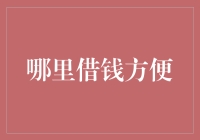 哪里借钱方便